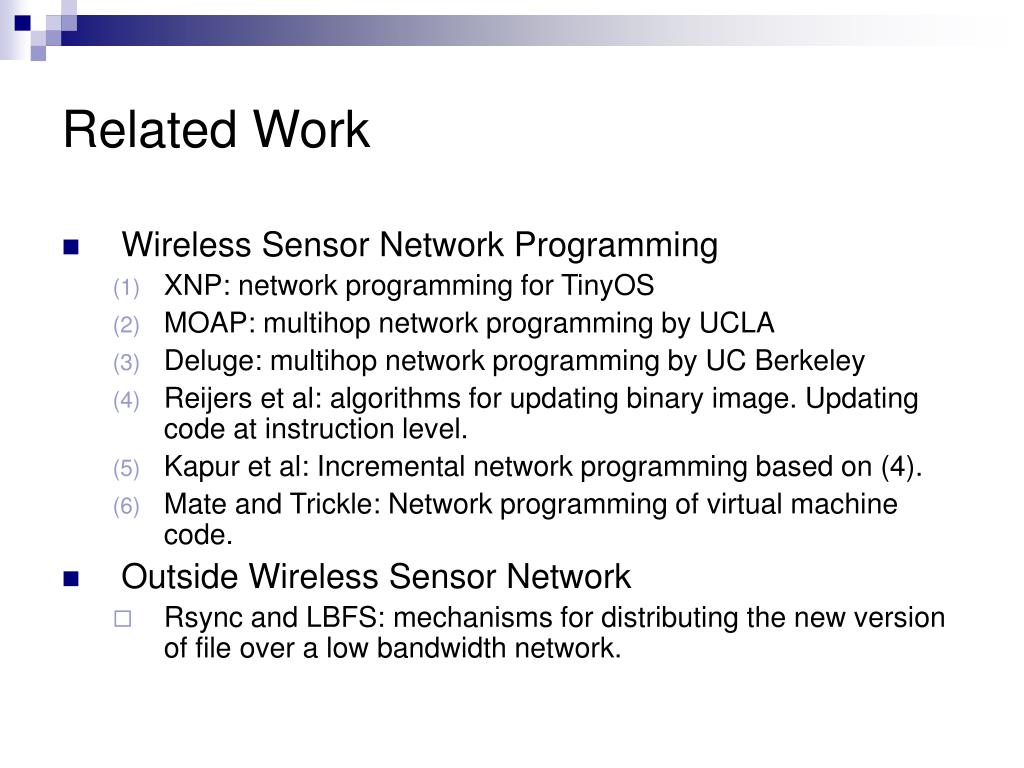 Related Work

Wireless Sensor Network Programming

(1) XNP: network programming for TinyOS
(2) MOAP: multihop network programming by UCLA
(3) Deluge: multihop network programming by UC Berkeley
(4) Reijers et al: algorithms for updating binary image. Updating code at instruction level.
(5) Kapur et al: Incremental network programming based on (4).
(6) Mate and Trickle: Network programming of virtual machine code.

Outside Wireless Sensor Network

Rsync and LBFS: mechanisms for distributing the new version of file over a low bandwidth network.